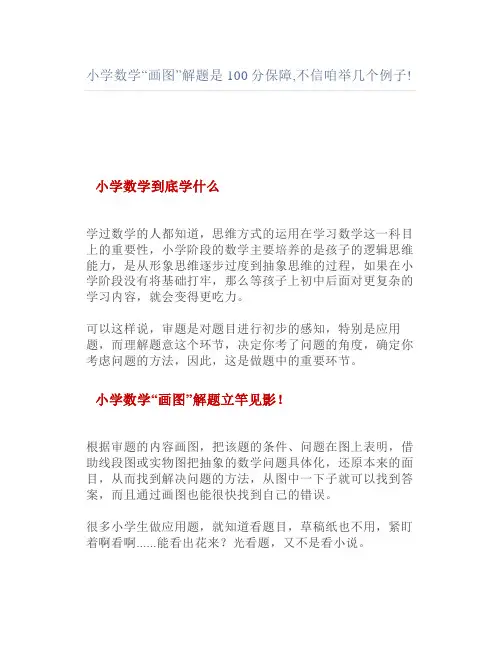 小学数学“画图”解题是 100 分保障,不信咱举几个例子!

小学数学到底学什么

学过数学的人都知道，思维方式的运用在学习数学这一科目上的重要性，小学阶段的数学主要培养的是孩子的逻辑思维能力，是从形象思维逐步过度到抽象思维的过程，如果在小学阶段没有将基础打牢，那么等孩子上初中后面对更复杂的学习内容，就会变得更吃力。

可以这样说，审题是对题目进行初步的感知，特别是应用题，而理解题意这个环节，决定你考了问题的角度，确定你考虑问题的方法，因此，这是做题中的重要环节。

小学数学“画图”解题立竿见影！

根据审题的内容画图，把该题的条件、问题在图上表明，借助线段图或实物图把抽象的数学问题具体化，还原本来的面目，从而找到解决问题的方法，从图中一下子就可以找到答案，而且通过画图也能很快找到自己的错误。

很多小学生做应用题，就知道看题目，草稿纸也不用，紧盯着啊看啊......能看出花来？光看题，又不是看小说。